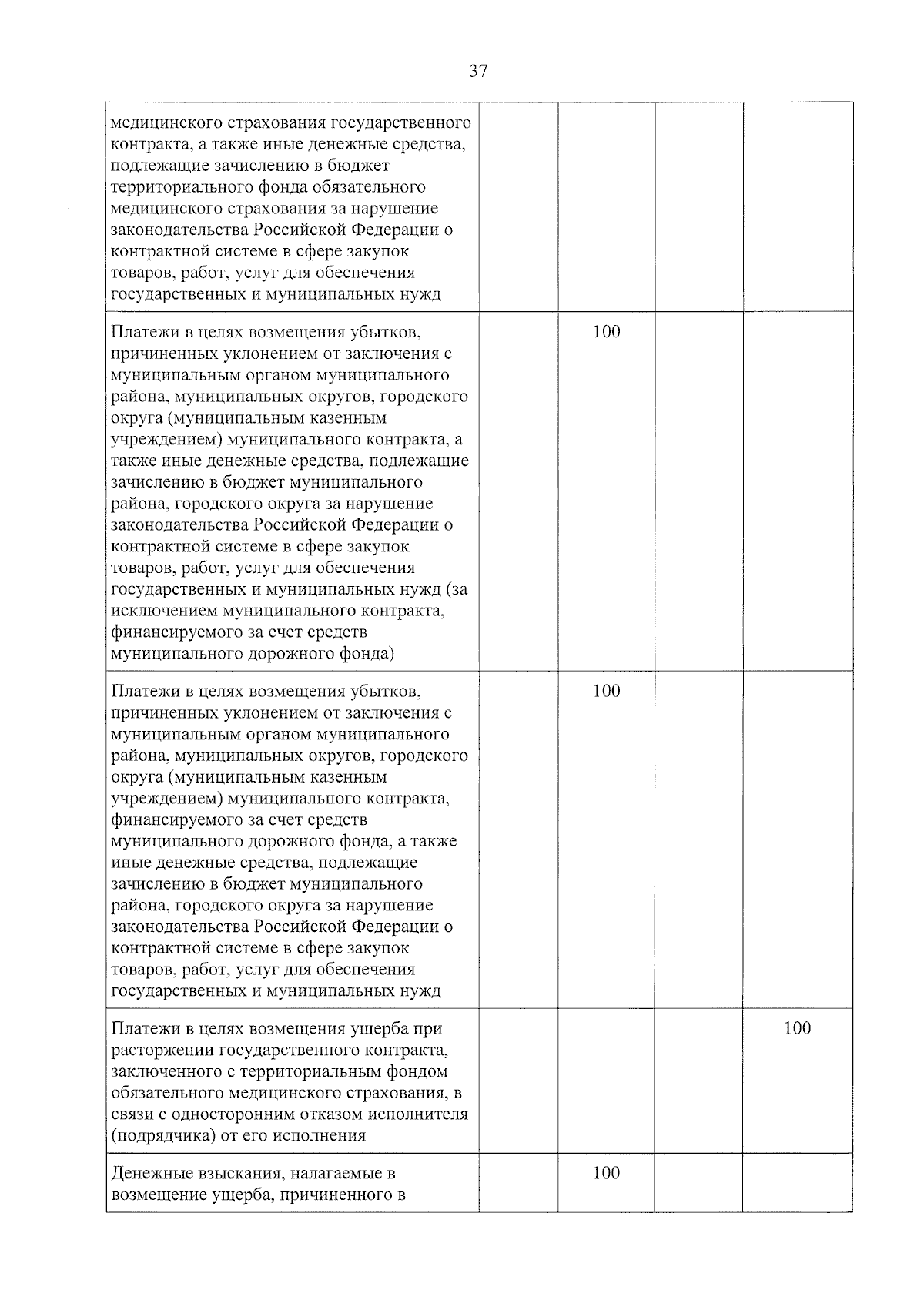 37

| | | | | |
|---|---|---|---|---|
| медицинского страхования государственного контракта, а также иные денежные средства, подлежащие зачислению в бюджет территориального фонда обязательного медицинского страхования за нарушение законодательства Российской Федерации о контрактной системе в сфере закупок товаров, работ, услуг для обеспечения государственных и муниципальных нужд | | | | |
| Платежи в целях возмещения убытков, причиненных уклонением от заключения с муниципальным органом муниципального района, муниципальных округов, городского округа (муниципальным казенным учреждением) муниципального контракта, а также иные денежные средства, подлежащие зачислению в бюджет муниципального района, городского округа за нарушение законодательства Российской Федерации о контрактной системе в сфере закупок товаров, работ, услуг для обеспечения государственных и муниципальных нужд (за исключением муниципального контракта, финансируемого за счет средств муниципального дорожного фонда) | | 100 | | |
| Платежи в целях возмещения убытков, причиненных уклонением от заключения с муниципальным органом муниципального района, муниципальных округов, городского округа (муниципальным казенным учреждением) муниципального контракта, финансируемого за счет средств муниципального дорожного фонда, а также иные денежные средства, подлежащие зачислению в бюджет муниципального района, городского округа за нарушение законодательства Российской Федерации о контрактной системе в сфере закупок товаров, работ, услуг для обеспечения государственных и муниципальных нужд | | 100 | | |
| Платежи в целях возмещения ущерба при расторжении государственного контракта, заключенного с территориальным фондом обязательного медицинского страхования, в связи с односторонним отказом исполнителя (подрядчика) от его исполнения | | | | 100 |
| Денежные взыскания, налагаемые в возмещение ущерба, причиненного в | | 100 | | |